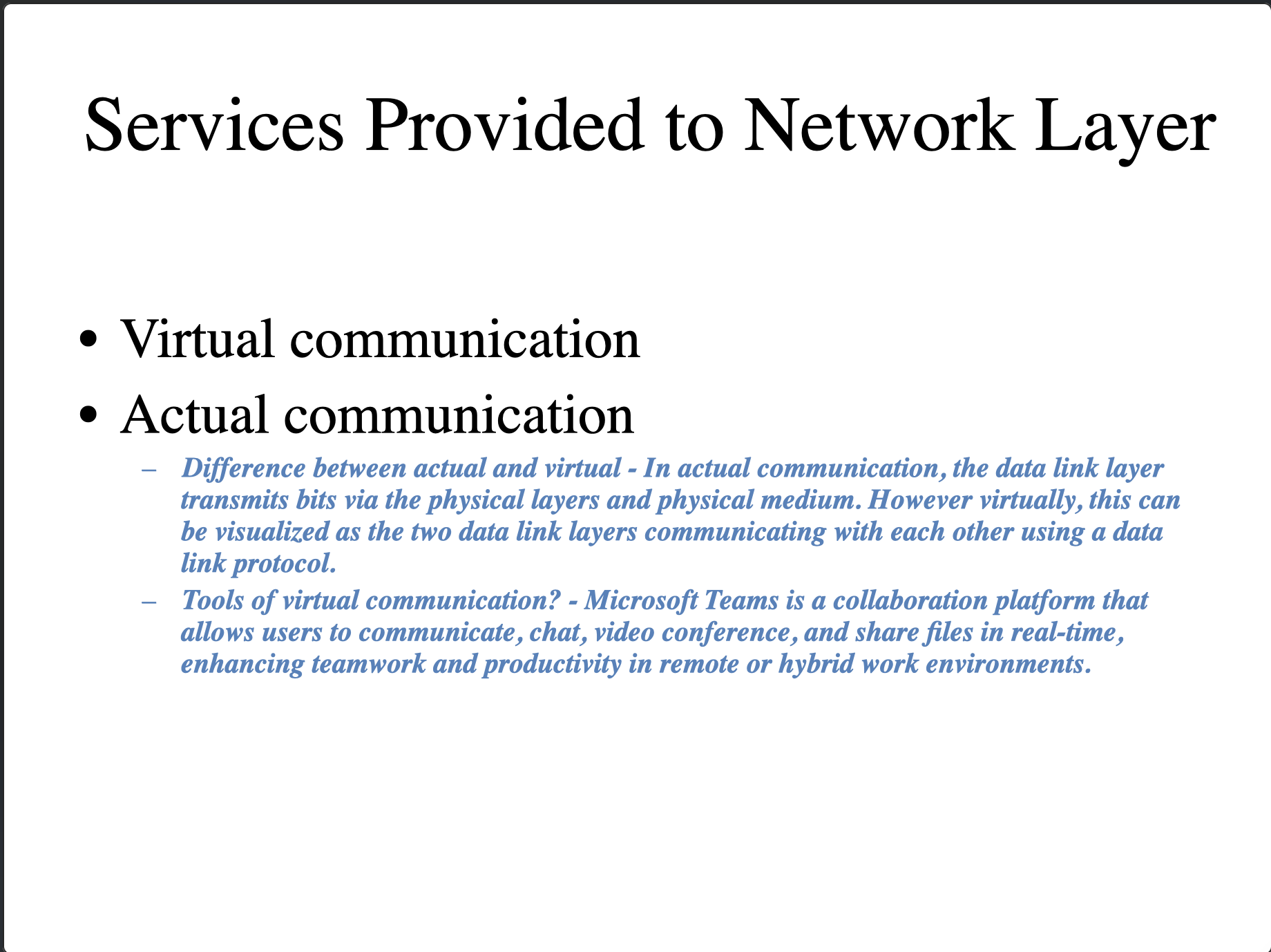 Services Provided to Network Layer

• Virtual communication
• Actual communication
– Difference between actual and virtual - In actual communication, the data link layer transmits bits via the physical layers and physical medium. However virtually, this can be visualized as the two data link layers communicating with each other using a data link protocol.
– Tools of virtual communication? - Microsoft Teams is a collaboration platform that allows users to communicate, chat, video conference, and share files in real-time, enhancing teamwork and productivity in remote or hybrid work environments.